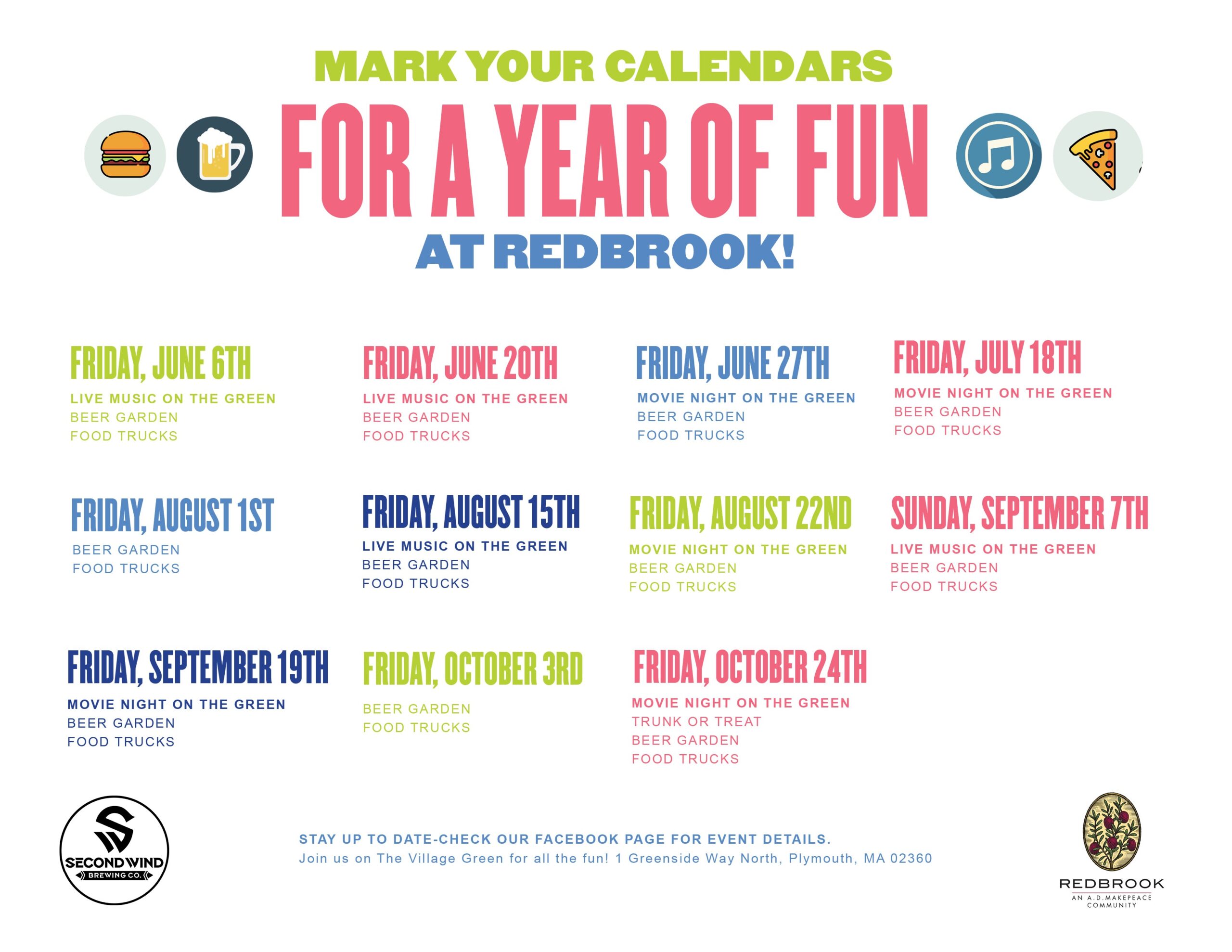 MARK YOUR CALENDARS

FOR A YEAR OF FUN

AT REDBROOK!

FRIDAY, JUNE 6TH
LIVE MUSIC ON THE GREEN
BEER GARDEN
FOOD TRUCKS

FRIDAY, JUNE 20TH
LIVE MUSIC ON THE GREEN
BEER GARDEN
FOOD TRUCKS

FRIDAY, JUNE 27TH
MOVIE NIGHT ON THE GREEN
BEER GARDEN
FOOD TRUCKS

FRIDAY, JULY 18TH
MOVIE NIGHT ON THE GREEN
BEER GARDEN
FOOD TRUCKS

FRIDAY, AUGUST 1ST
BEER GARDEN
FOOD TRUCKS

FRIDAY, AUGUST 15TH
LIVE MUSIC ON THE GREEN
BEER GARDEN
FOOD TRUCKS

FRIDAY, AUGUST 22ND
MOVIE NIGHT ON THE GREEN
BEER GARDEN
FOOD TRUCKS

SUNDAY, SEPTEMBER 7TH
LIVE MUSIC ON THE GREEN
BEER GARDEN
FOOD TRUCKS

FRIDAY, SEPTEMBER 19TH
MOVIE NIGHT ON THE GREEN
BEER GARDEN
FOOD TRUCKS

FRIDAY, OCTOBER 3RD
BEER GARDEN
FOOD TRUCKS

FRIDAY, OCTOBER 24TH
MOVIE NIGHT ON THE GREEN
TRUNK OR TREAT
BEER GARDEN
FOOD TRUCKS

SECOND WIND
BREWING CO.

STAY UP TO DATE-CHECK OUR FACEBOOK PAGE FOR EVENT DETAILS.
Join us on The Village Green for all the fun! 1 Greenside Way North, Plymouth, MA 02360

REDBROOK
AN A.D.MAKEPEACE COMMUNITY